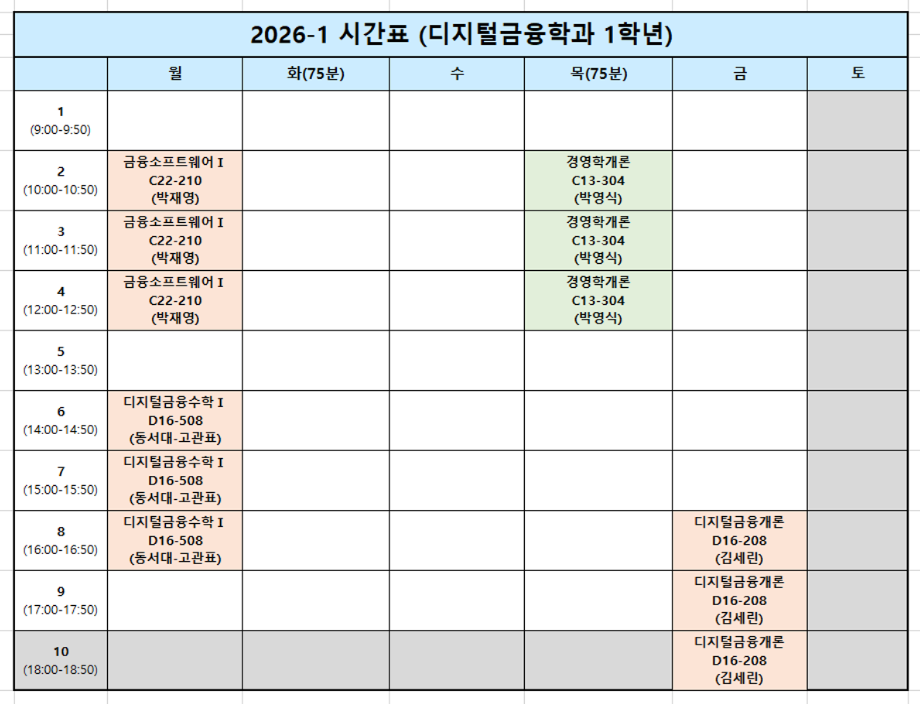 2026-1 시간표 (디지털금융학과 1학년)

| | 월 | 화(75분) | 수 | 목(75분) | 금 | 토 |
|---|---|---|---|---|---|---|
| 1 (9:00-9:50) | | | | | | |
| 2 (10:00-10:50) | 금융소프트웨어 I C22-210 (박재영) | | | 경영학개론 C13-304 (박영식) | | |
| 3 (11:00-11:50) | 금융소프트웨어 I C22-210 (박재영) | | | 경영학개론 C13-304 (박영식) | | |
| 4 (12:00-12:50) | 금융소프트웨어 I C22-210 (박재영) | | | 경영학개론 C13-304 (박영식) | | |
| 5 (13:00-13:50) | | | | | | |
| 6 (14:00-14:50) | 디지털금융수학 I D16-508 (동서대-고관표) | | | | | |
| 7 (15:00-15:50) | 디지털금융수학 I D16-508 (동서대-고관표) | | | | | |
| 8 (16:00-16:50) | 디지털금융수학 I D16-508 (동서대-고관표) | | | | 디지털금융개론 D16-208 (김세린) | |
| 9 (17:00-17:50) | | | | | 디지털금융개론 D16-208 (김세린) | |
| 10 (18:00-18:50) | | | | | 디지털금융개론 D16-208 (김세린) | |